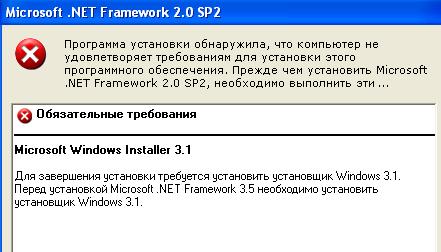 Microsoft .NET Framework 2.0 SP2

Программа установки обнаружила, что компьютер не удовлетворяет требованиям для установки этого программного обеспечения. Прежде чем установить Microsoft .NET Framework 2.0 SP2, необходимо выполнить эти ...

Обязательные требования

Microsoft Windows Installer 3.1

Для завершения установки требуется установить установщик Windows 3.1. Перед установкой Microsoft .NET Framework 3.5 необходимо установить установщик Windows 3.1.